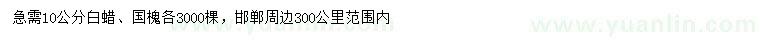 急需10公分白蜡、国槐各3000棵，邯郸周边300公里范围内

www.yuanlin.com